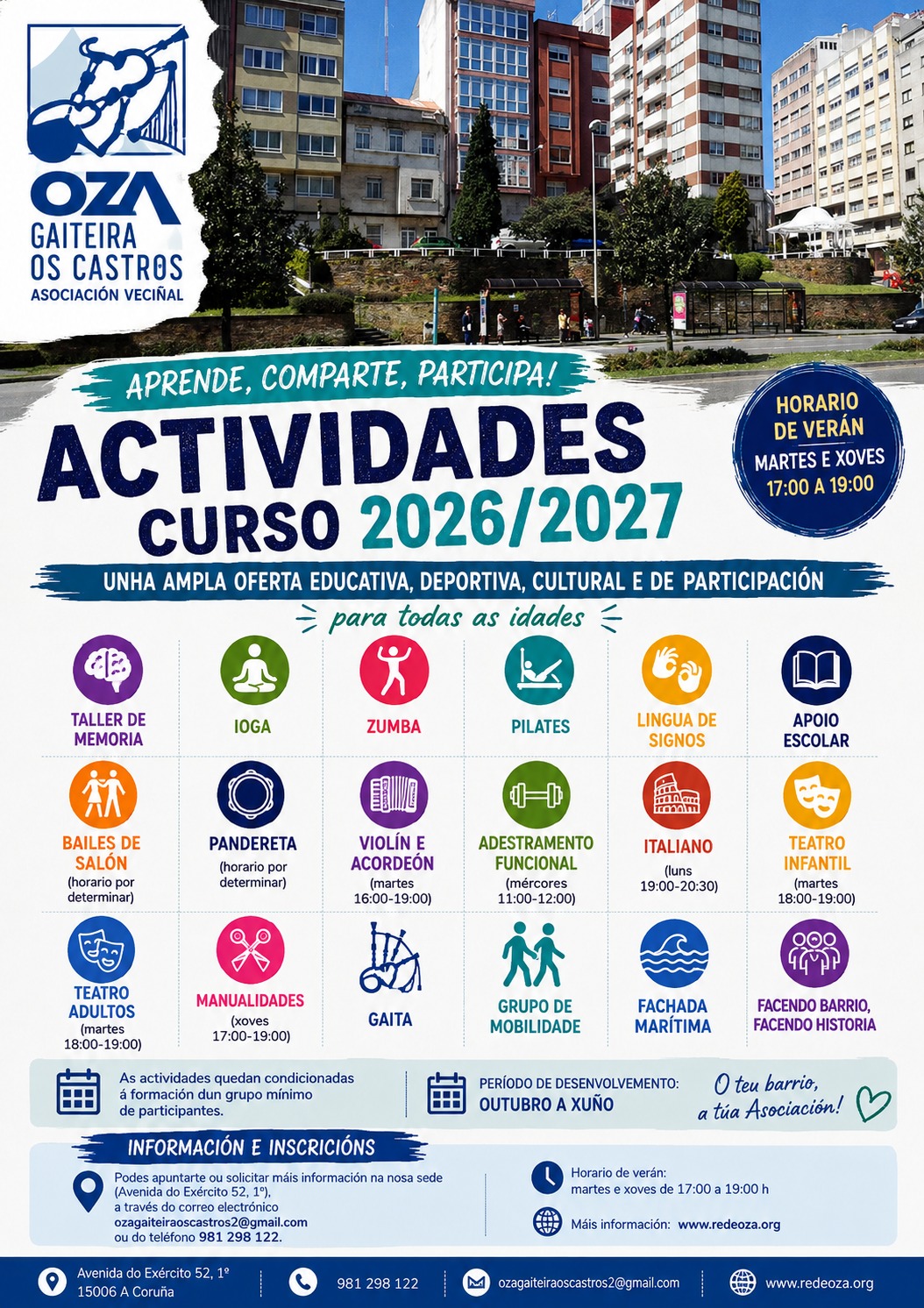 OZA
GAITEIRA
OS CASTROS
ASOCIACIÓN VECIÑAL

APRENDE, COMPARTE, PARTICIPA!

ACTIVIDADES
CURSO 2026/2027

HORARIO DE VERÁN
MARTES E XOVES
17:00 A 19:00

UNHA AMPLA OFERTA EDUCATIVA, DEPORTIVA, CULTURAL E DE PARTICIPACIÓN

para todas as idades

TALLER DE MEMORIA

IOGA

ZUMBA

PILATES

LINGUA DE SIGNOS

APOIO ESCOLAR

BAILES DE SALÓN
(horario por determinar)

PANDERETA
(horario por determinar)

VIOLÍN E ACORDEÓN
(martes 16:00-19:00)

ADESTRAMENTO FUNCIONAL
(mércores 11:00-12:00)

ITALIANO
(luns 19:00-20:30)

TEATRO INFANTIL
(martes 18:00-19:00)

TEATRO ADULTOS
(martes 18:00-19:00)

MANUALIDADES
(xoves 17:00-19:00)

GAITA

GRUPO DE MOBILIDADE

FACHADA MARÍTIMA

FACENDO BARRIO, FACENDO HISTORIA

As actividades quedan condicionadas á formación dun grupo mínimo de participantes.

PERÍODO DE DESENVOLVEMENTO:
OUTUBRO A XUÑO

O teu barrio, a túa Asociación!

INFORMACIÓN E INSCRICIÓNS

Podes apuntarte ou solicitar máis información na nosa sede (Avenida do Exército 52, 1º), a través do correo electrónico ozagaiteiraoscastros2@gmail.com ou do teléfono 981 298 122.

Horario de verán:
martes e xoves de 17:00 a 19:00 h

Máis información: www.redeoza.org

Avenida do Exército 52, 1º
15006 A Coruña

981 298 122

ozagaiteiraoscastros2@gmail.com

www.redeoza.org